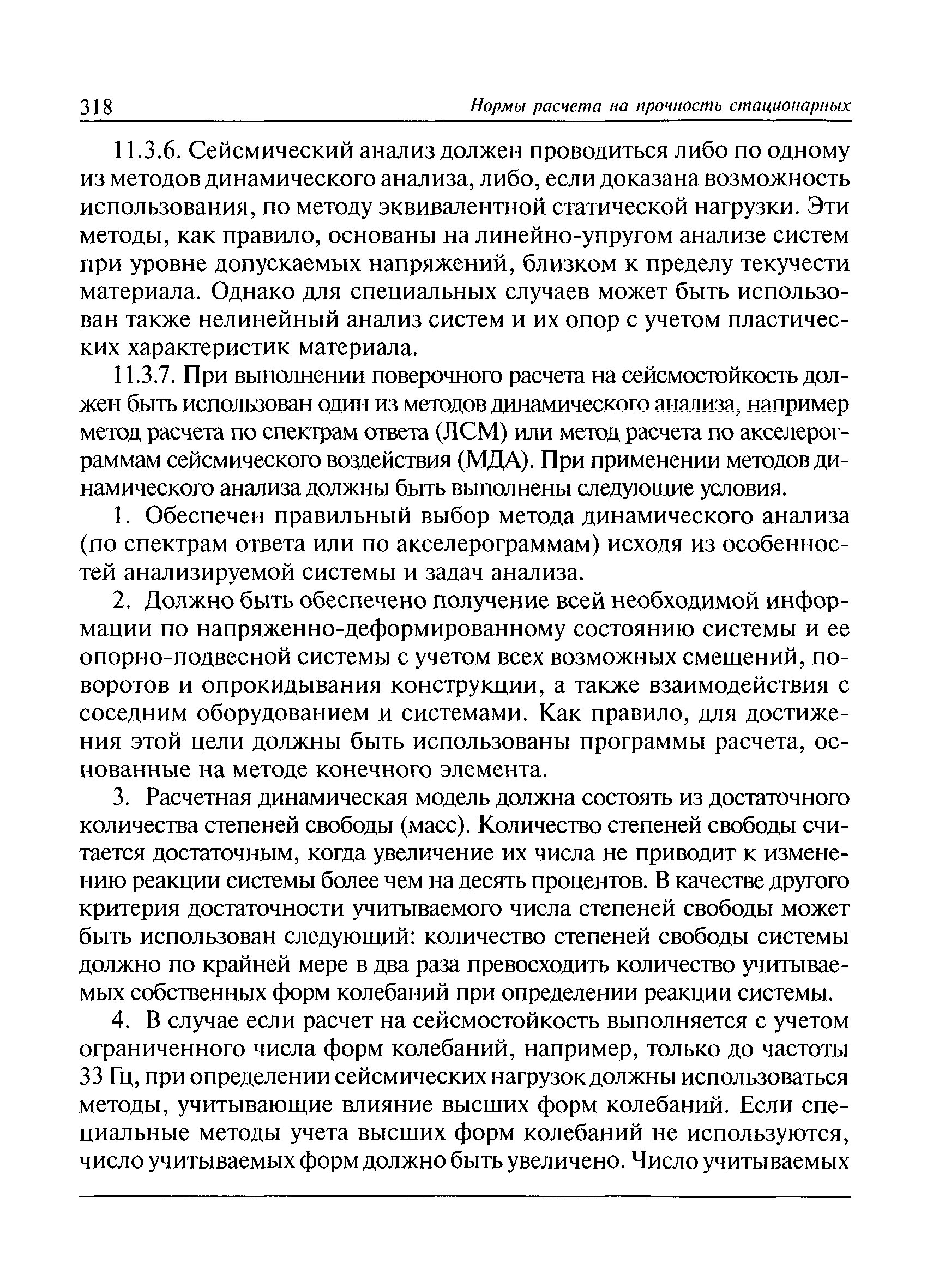 318 Нормы расчета на прочность стационарных

11.3.6. Сейсмический анализ должен проводиться либо по одному из методов динамического анализа, либо, если доказана возможность использования, по методу эквивалентной статической нагрузки. Эти методы, как правило, основаны на линейно-упругом анализе систем при уровне допускаемых напряжений, близком к пределу текучести материала. Однако для специальных случаев может быть использован также нелинейный анализ систем и их опор с учетом пластических характеристик материала.

11.3.7. При выполнении поверочного расчета на сейсмостойкость должен быть использован один из методов динамического анализа, например метод расчета по спектрам ответа (ЛСМ) или метод расчета по акселерограммам сейсмического воздействия (МДА). При применении методов динамического анализа должны быть выполнены следующие условия.

1. Обеспечен правильный выбор метода динамического анализа (по спектрам ответа или по акселерограммам) исходя из особенностей анализируемой системы и задач анализа.

2. Должно быть обеспечено получение всей необходимой информации по напряженно-деформированному состоянию системы и ее опорно-подвесной системы с учетом всех возможных смещений, поворотов и опрокидывания конструкции, а также взаимодействия с соседним оборудованием и системами. Как правило, для достижения этой цели должны быть использованы программы расчета, основанные на методе конечного элемента.

3. Расчетная динамическая модель должна состоять из достаточного количества степеней свободы (масс). Количество степеней свободы считается достаточным, когда увеличение их числа не приводит к изменению реакции системы более чем на десять процентов. В качестве другого критерия достаточности учитываемого числа степеней свободы может быть использован следующий: количество степеней свободы системы должно по крайней мере в два раза превосходить количество учитываемых собственных форм колебаний при определении реакции системы.

4. В случае если расчет на сейсмостойкость выполняется с учетом ограниченного числа форм колебаний, например, только до частоты 33 Гц, при определении сейсмических нагрузок должны использоваться методы, учитывающие влияние высших форм колебаний. Если специальные методы учета высших форм колебаний не используются, число учитываемых форм должно быть увеличено. Число учитываемых